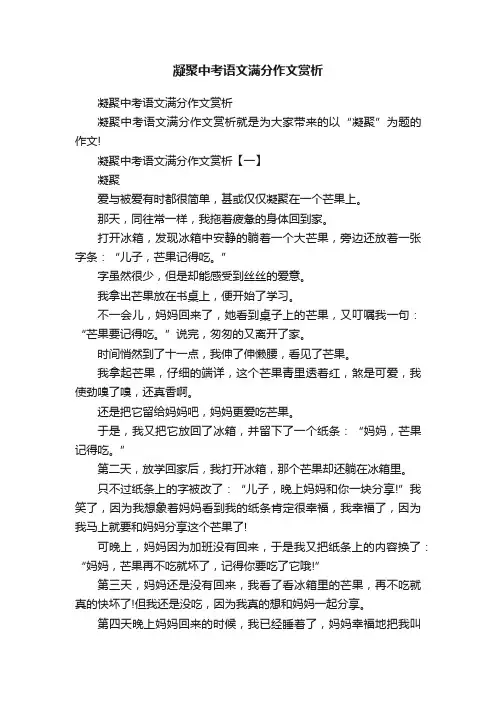 凝聚中考语文满分作文赏析

凝聚中考语文满分作文赏析

凝聚中考语文满分作文赏析就是为大家带来的以“凝聚”为题的作文!

凝聚中考语文满分作文赏析【一】

凝聚

爱与被爱有时都很简单，甚或仅仅凝聚在一个芒果上。

那天，同往常一样，我拖着疲惫的身体回到家。

打开冰箱，发现冰箱中安静的躺着一个大芒果，旁边还放着一张字条：“儿子，芒果记得吃。”

字虽然很少，但是却能感受到丝丝的爱意。

我拿出芒果放在书桌上，便开始了学习。

不一会儿，妈妈回来了，她看到桌子上的芒果，又叮嘱我一句：“芒果要记得吃。”说完，匆匆的又离开了家。

时间悄然到了十一点，我伸了伸懒腰，看见了芒果。

我拿起芒果，仔细的端详，这个芒果青里透着红，煞是可爱，我使劲嗅了嗅，还真香啊。

还是把它留给妈妈吧，妈妈更爱吃芒果。

于是，我又把它放回了冰箱，并留下了一个纸条：“妈妈，芒果记得吃。”

第二天，放学回家后，我打开冰箱，那个芒果却还躺在冰箱里。

只不过纸条上的字被改了：“儿子，晚上妈妈和你一块分享!”我笑了，因为我想象着妈妈看到我的纸条肯定很幸福，我幸福了，因为我马上就要和妈妈分享这个芒果了!

可晚上，妈妈因为加班没有回来，于是我又把纸条上的内容换了：“妈妈，芒果再不吃就坏了，记得你要吃了它哦!”

第三天，妈妈还是没有回来，我看了看冰箱里的芒果，再不吃就真的快坏了!但我还是没吃，因为我真的想和妈妈一起分享。

第四天晚上妈妈回来的时候，我已经睡着了，妈妈幸福地把我叫